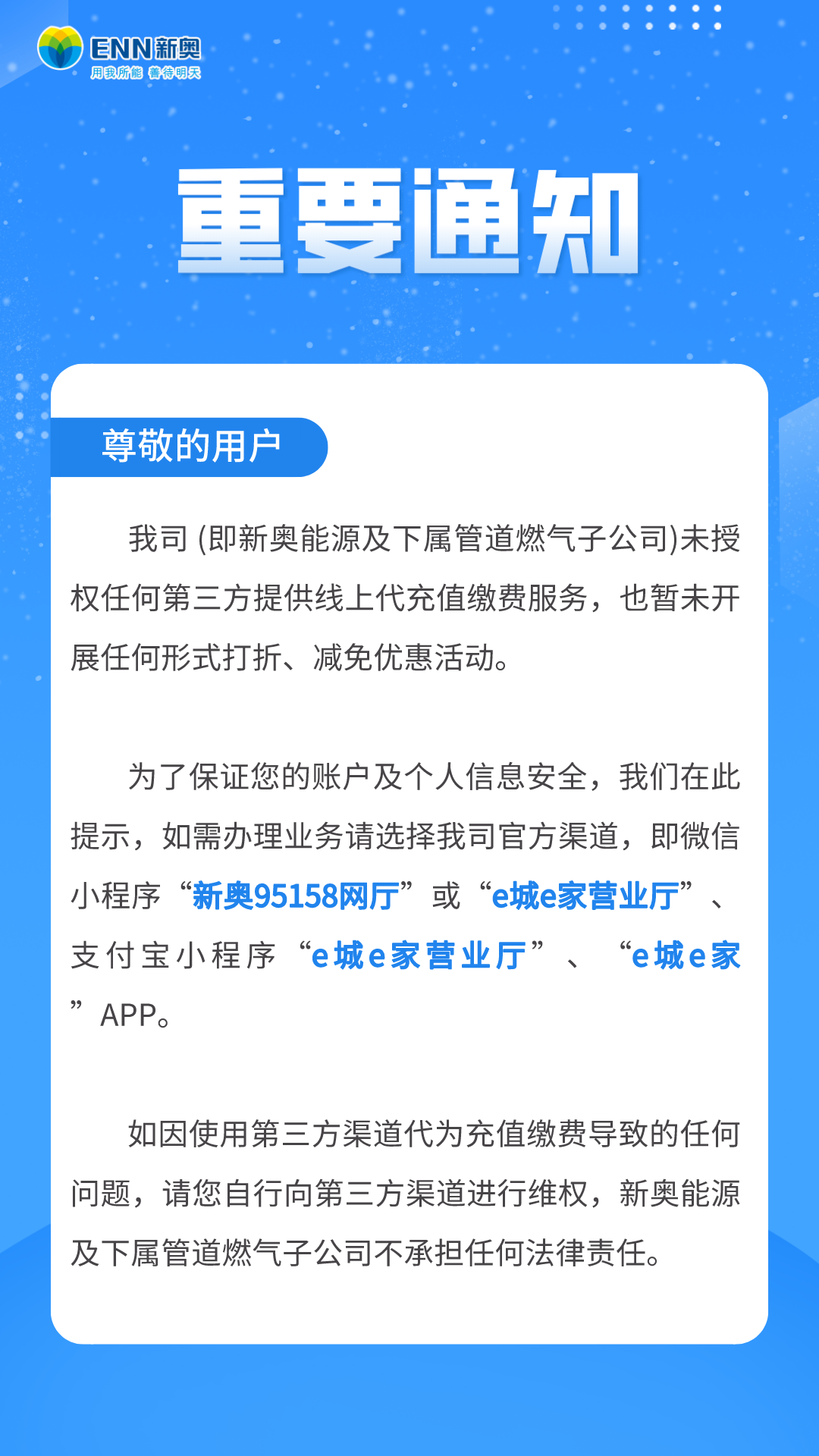 ENN新奥
用我所能 善待明天

重要通知

尊敬的用户

我司 (即新奥能源及下属管道燃气子公司)未授权任何第三方提供线上代充值缴费服务，也暂未开展任何形式打折、减免优惠活动。

为了保证您的账户及个人信息安全，我们在此提示，如需办理业务请选择我司官方渠道，即微信小程序“新奥95158网厅”或“e城e家营业厅”、支付宝小程序“e城e家营业厅”、“e城e家”APP。

如因使用第三方渠道代为充值缴费导致的任何问题，请您自行向第三方渠道进行维权，新奥能源及下属管道燃气子公司不承担任何法律责任。